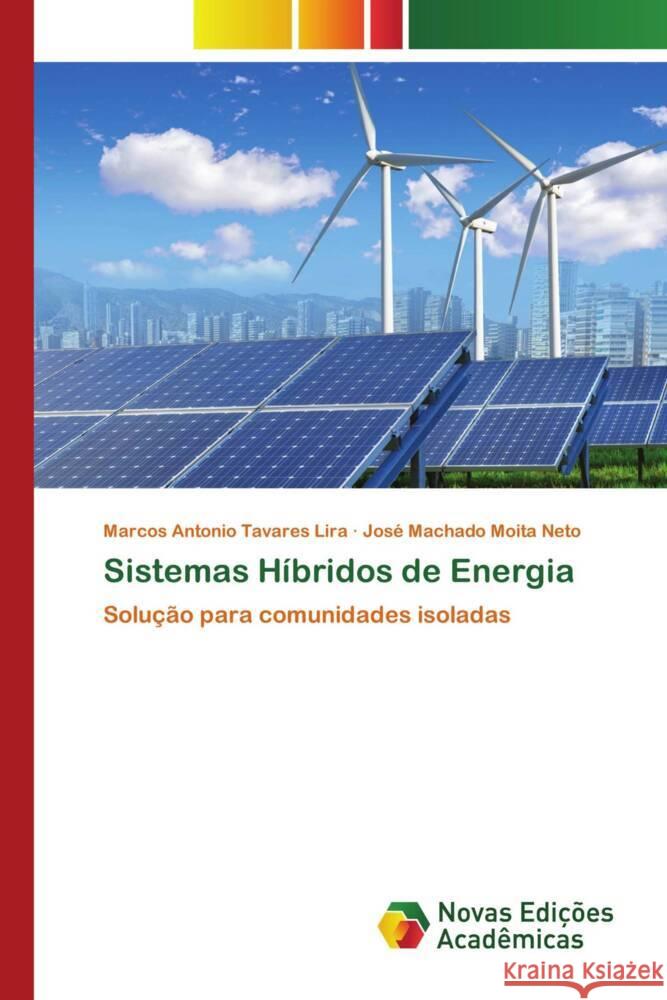 Marcos Antonio Tavares Lira · José Machado Moita Neto

Sistemas Híbridos de Energia

Solução para comunidades isoladas

Novas Edições Acadêmicas